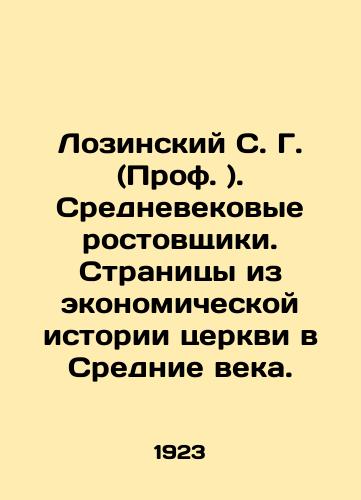 Лозинский С. Г. (Проф. ). Средневековые ростовщики. Страницы из экономической истории церкви в Средние века.

1923